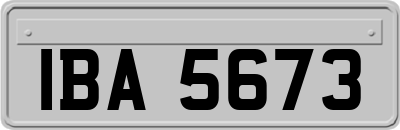 IBA 5673